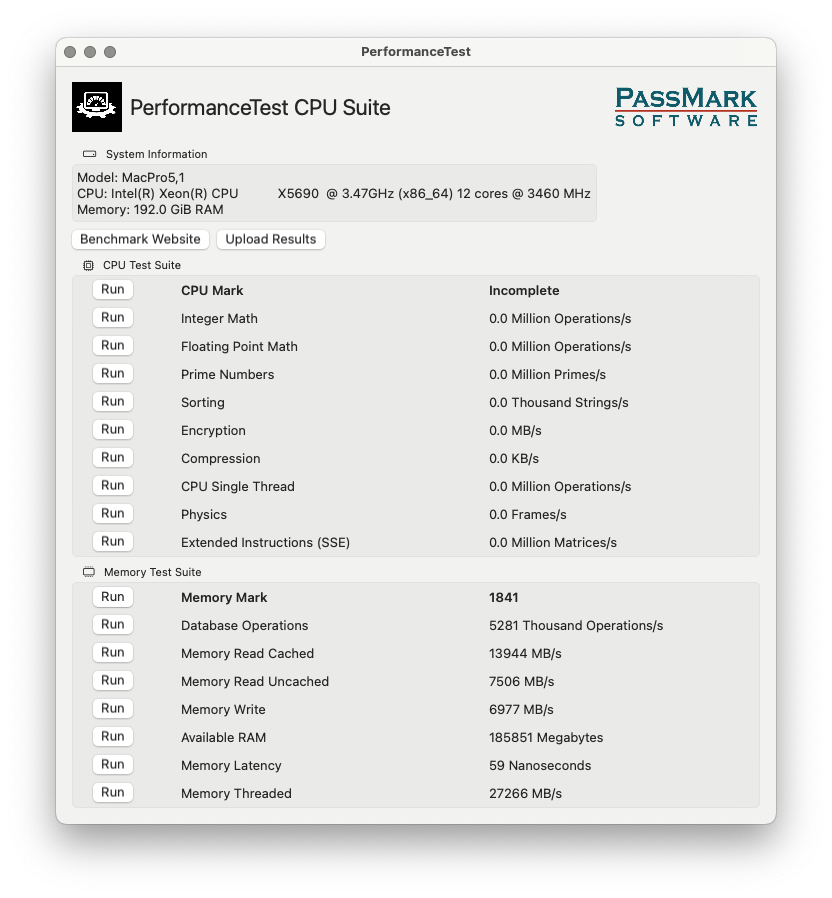 PerformanceTest

PerformanceTest CPU Suite

PASSMARK SOFTWARE

System Information

Model: MacPro5,1
CPU: Intel(R) Xeon(R) CPU X5690 @ 3.47GHz (x86_64) 12 cores @ 3460 MHz
Memory: 192.0 GiB RAM

Benchmark Website Upload Results

CPU Test Suite

| | | |
|---|---|---|
| Run | CPU Mark | Incomplete |
| Run | Integer Math | 0.0 Million Operations/s |
| Run | Floating Point Math | 0.0 Million Operations/s |
| Run | Prime Numbers | 0.0 Million Primes/s |
| Run | Sorting | 0.0 Thousand Strings/s |
| Run | Encryption | 0.0 MB/s |
| Run | Compression | 0.0 KB/s |
| Run | CPU Single Thread | 0.0 Million Operations/s |
| Run | Physics | 0.0 Frames/s |
| Run | Extended Instructions (SSE) | 0.0 Million Matrices/s |

Memory Test Suite

| | | |
|---|---|---|
| Run | Memory Mark | 1841 |
| Run | Database Operations | 5281 Thousand Operations/s |
| Run | Memory Read Cached | 13944 MB/s |
| Run | Memory Read Uncached | 7506 MB/s |
| Run | Memory Write | 6977 MB/s |
| Run | Available RAM | 185851 Megabytes |
| Run | Memory Latency | 59 Nanoseconds |
| Run | Memory Threaded | 27266 MB/s |